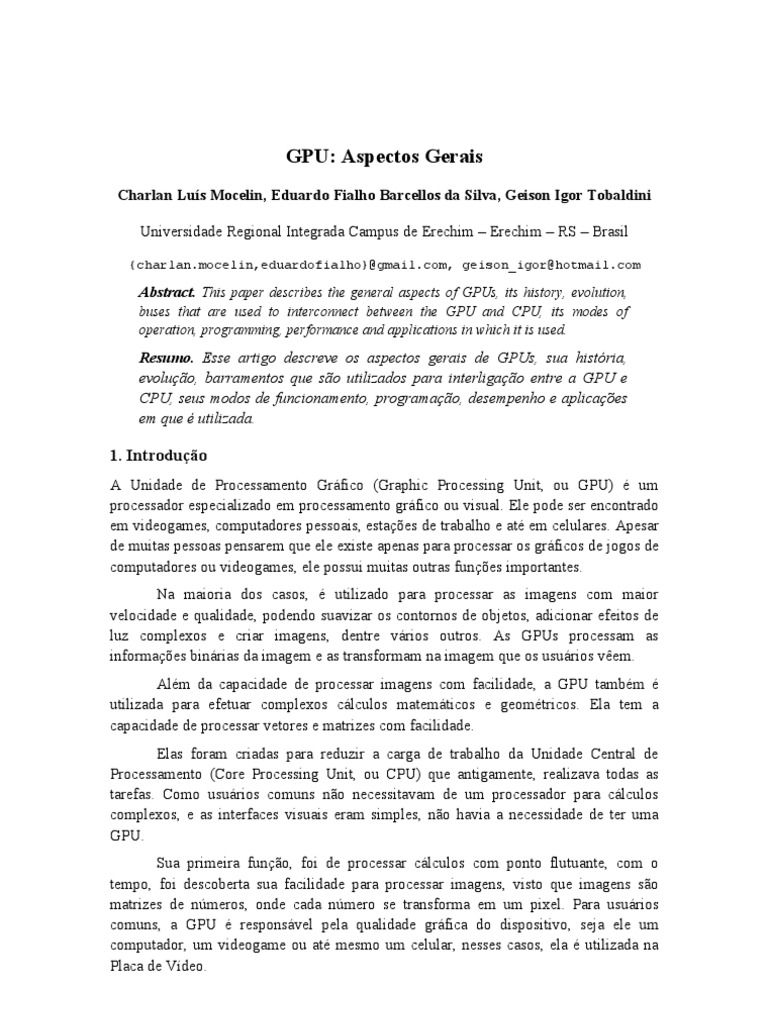 GPU: Aspectos Gerais

Charlan Luís Mocelin, Eduardo Fialho Barcellos da Silva, Geison Igor Tobaldini

Universidade Regional Integrada Campus de Erechim – Erechim – RS – Brasil

{charlan.mocelin,eduardofialho}@gmail.com, geison_igor@hotmail.com

Abstract. This paper describes the general aspects of GPUs, its history, evolution, buses that are used to interconnect between the GPU and CPU, its modes of operation, programming, performance and applications in which it is used.

Resumo. Esse artigo descreve os aspectos gerais de GPUs, sua história, evolução, barramentos que são utilizados para interligação entre a GPU e CPU, seus modos de funcionamento, programação, desempenho e aplicações em que é utilizada.

1. Introdução

A Unidade de Processamento Gráfico (Graphic Processing Unit, ou GPU) é um processador especializado em processamento gráfico ou visual. Ele pode ser encontrado em videogames, computadores pessoais, estações de trabalho e até em celulares. Apesar de muitas pessoas pensarem que ele existe apenas para processar os gráficos de jogos de computadores ou videogames, ele possui muitas outras funções importantes.

Na maioria dos casos, é utilizado para processar as imagens com maior velocidade e qualidade, podendo suavizar os contornos de objetos, adicionar efeitos de luz complexos e criar imagens, dentre vários outros. As GPUs processam as informações binárias da imagem e as transformam na imagem que os usuários vêem.

Além da capacidade de processar imagens com facilidade, a GPU também é utilizada para efetuar complexos cálculos matemáticos e geométricos. Ela tem a capacidade de processar vetores e matrizes com facilidade.

Elas foram criadas para reduzir a carga de trabalho da Unidade Central de Processamento (Core Processing Unit, ou CPU) que antigamente, realizava todas as tarefas. Como usuários comuns não necessitavam de um processador para cálculos complexos, e as interfaces visuais eram simples, não havia a necessidade de ter uma GPU.

Sua primeira função, foi de processar cálculos com ponto flutuante, com o tempo, foi descoberta sua facilidade para processar imagens, visto que imagens são matrizes de números, onde cada número se transforma em um pixel. Para usuários comuns, a GPU é responsável pela qualidade gráfica do dispositivo, seja ele um computador, um videogame ou até mesmo um celular, nesses casos, ela é utilizada na Placa de Vídeo.